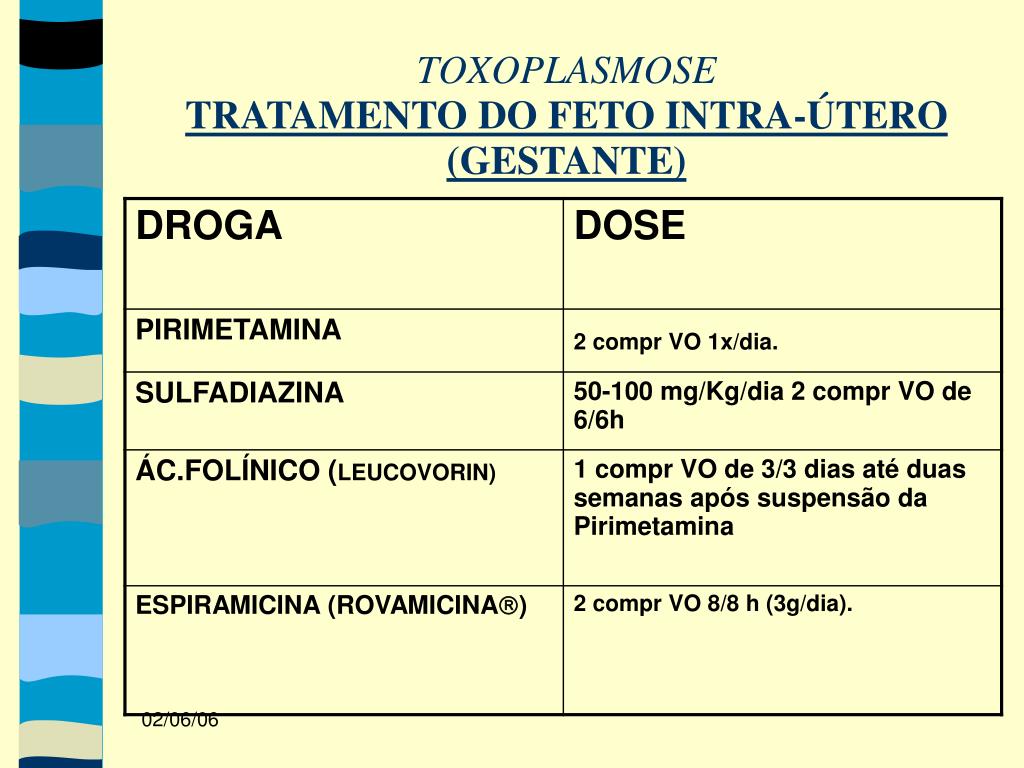 TOXOPLASMOSE
TRATAMENTO DO FETO INTRA-ÚTERO (GESTANTE)

| DROGA | DOSE |
|---|---|
| PIRIMETAMINA | 2 compr VO 1x/dia. |
| SULFADIAZINA | 50-100 mg/Kg/dia 2 compr VO de 6/6h |
| ÁC.FOLÍNICO (LEUCOVORIN) | 1 compr VO de 3/3 dias até duas semanas após suspensão da Pirimetamina |
| ESPIRAMICINA (ROVAMICINA®) | 2 compr VO 8/8 h (3g/dia). |

02/06/06